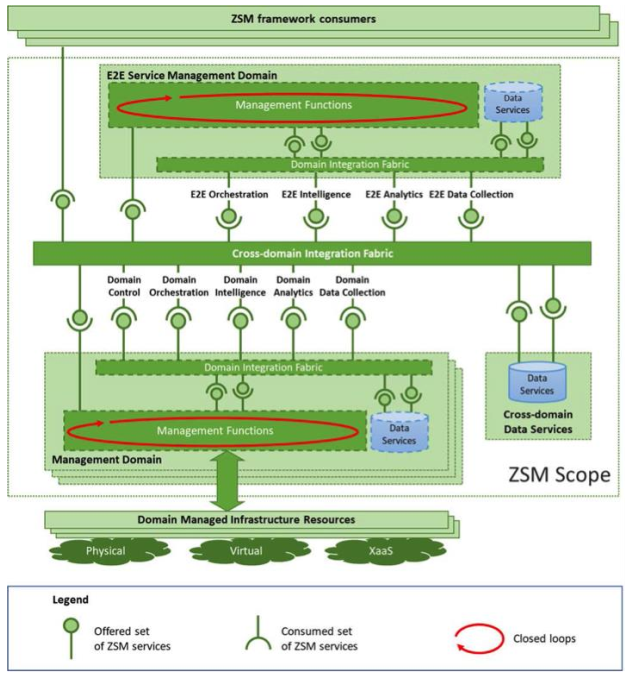 ZSM framework consumers

E2E Service Management Domain

Management Functions

Data Services

Domain Integration Fabric

E2E Orchestration

E2E Intelligence

E2E Analytics

E2E Data Collection

Cross-domain Integration Fabric

Domain Control

Domain Orchestration

Domain Intelligence

Domain Analytics

Domain Data Collection

Domain Integration Fabric

Management Functions

Data Services

Management Domain

Data Services

Cross-domain Data Services

ZSM Scope

Domain Managed Infrastructure Resources

Physical

Virtual

XaaS

Legend

Offered set of ZSM services

Consumed set of ZSM services

Closed loops